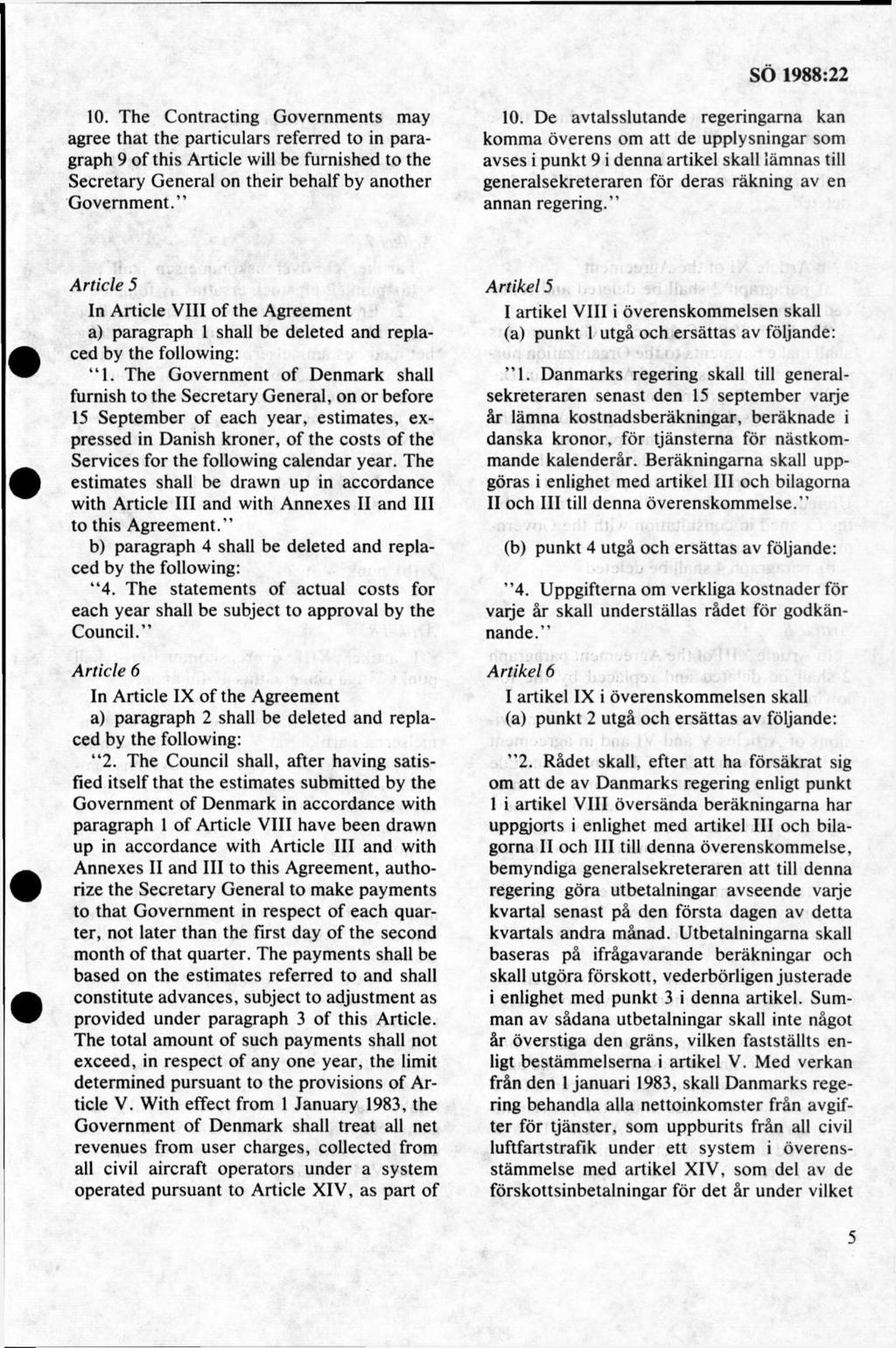 SÖ 1988:22

10. The Contracting Governments may agree that the particulars referred to in paragraph 9 of this Article will be furnished to the Secretary General on their behalf by another Government."

Article 5

In Article VIII of the Agreement

a) paragraph 1 shall be deleted and replaced by the following:

"1. The Government of Denmark shall furnish to the Secretary General, on or before 15 September of each year, estimates, expressed in Danish kroner, of the costs of the Services for the following calendar year. The estimates shall be drawn up in accordance with Article III and with Annexes II and III to this Agreement."

b) paragraph 4 shall be deleted and replaced by the following:

"4. The statements of actual costs for each year shall be subject to approval by the Council."

Article 6

In Article IX of the Agreement

a) paragraph 2 shall be deleted and replaced by the following:

"2. The Council shall, after having satisfied itself that the estimates submitted by the Government of Denmark in accordance with paragraph 1 of Article VIII have been drawn up in accordance with Article III and with Annexes II and III to this Agreement, authorize the Secretary General to make payments to that Government in respect of each quarter, not later than the first day of the second month of that quarter. The payments shall be based on the estimates referred to and shall constitute advances, subject to adjustment as provided under paragraph 3 of this Article. The total amount of such payments shall not exceed, in respect of any one year, the limit determined pursuant to the provisions of Article V. With effect from 1 January 1983, the Government of Denmark shall treat all net revenues from user charges, collected from all civil aircraft operators under a system operated pursuant to Article XIV, as part of

10. De avtalsslutande regeringarna kan komma överens om att de upplysningar som avses i punkt 9 i denna artikel skall lämnas till generalsekreteraren för deras räkning av en annan regering."

Artikel 5

I artikel VIII i överenskommelsen skall

(a) punkt 1 utgå och ersättas av följande:

"1. Danmarks regering skall till generalsekreteraren senast den 15 september varje år lämna kostnadsberäkningar, beräknade i danska kronor, för tjänsterna för nästkommande kalenderår. Beräkningarna skall uppgöras i enlighet med artikel III och bilagorna II och III till denna överenskommelse."

(b) punkt 4 utgå och ersättas av följande:

"4. Uppgifterna om verkliga kostnader för varje år skall underställas rådet för godkännande."

Artikel 6

I artikel IX i överenskommelsen skall

(a) punkt 2 utgå och ersättas av följande:

"2. Rådet skall, efter att ha försäkrat sig om att de av Danmarks regering enligt punkt 1 i artikel VIII översända beräkningarna har uppgjorts i enlighet med artikel III och bilagorna II och III till denna överenskommelse, bemyndiga generalsekreteraren att till denna regering göra utbetalningar avseende varje kvartal senast på den första dagen av detta kvartals andra månad. Utbetalningarna skall baseras på ifrågavarande beräkningar och skall utgöra förskott, vederbörligen justerade i enlighet med punkt 3 i denna artikel. Summan av sådana utbetalningar skall inte något år överstiga den gräns, vilken fastställts enligt bestämmelserna i artikel V. Med verkan från den 1 januari 1983, skall Danmarks regering behandla alla nettoinkomster från avgifter för tjänster, som uppburits från all civil luftfartstrafik under ett system i överensstämmelse med artikel XIV, som del av de förskottsinbetalningar för det år under vilket

5